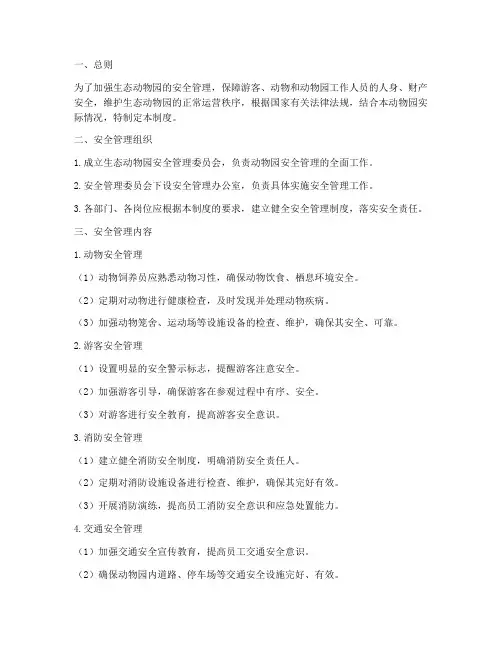 一、总则

为了加强生态动物园的安全管理，保障游客、动物和动物园工作人员的人身、财产安全，维护生态动物园的正常运营秩序，根据国家有关法律法规，结合本动物园实际情况，特制定本制度。

二、安全管理组织

1. 成立生态动物园安全管理委员会，负责动物园安全管理的全面工作。

2. 安全管理委员会下设安全管理办公室，负责具体实施安全管理工作。

3. 各部门、各岗位应根据本制度的要求，建立健全安全管理制度，落实安全责任。

三、安全管理内容

1. 动物安全管理

（1）动物饲养员应熟悉动物习性，确保动物饮食、栖息环境安全。

（2）定期对动物进行健康检查，及时发现并处理动物疾病。

（3）加强动物笼舍、运动场等设施设备的检查、维护，确保其安全、可靠。

2. 游客安全管理

（1）设置明显的安全警示标志，提醒游客注意安全。

（2）加强游客引导，确保游客在参观过程中有序、安全。

（3）对游客进行安全教育，提高游客安全意识。

3. 消防安全管理

（1）建立健全消防安全制度，明确消防安全责任人。

（2）定期对消防设施设备进行检查、维护，确保其完好有效。

（3）开展消防演练，提高员工消防安全意识和应急处置能力。

4. 交通安全管理

（1）加强交通安全宣传教育，提高员工交通安全意识。

（2）确保动物园内道路、停车场等交通安全设施完好、有效。